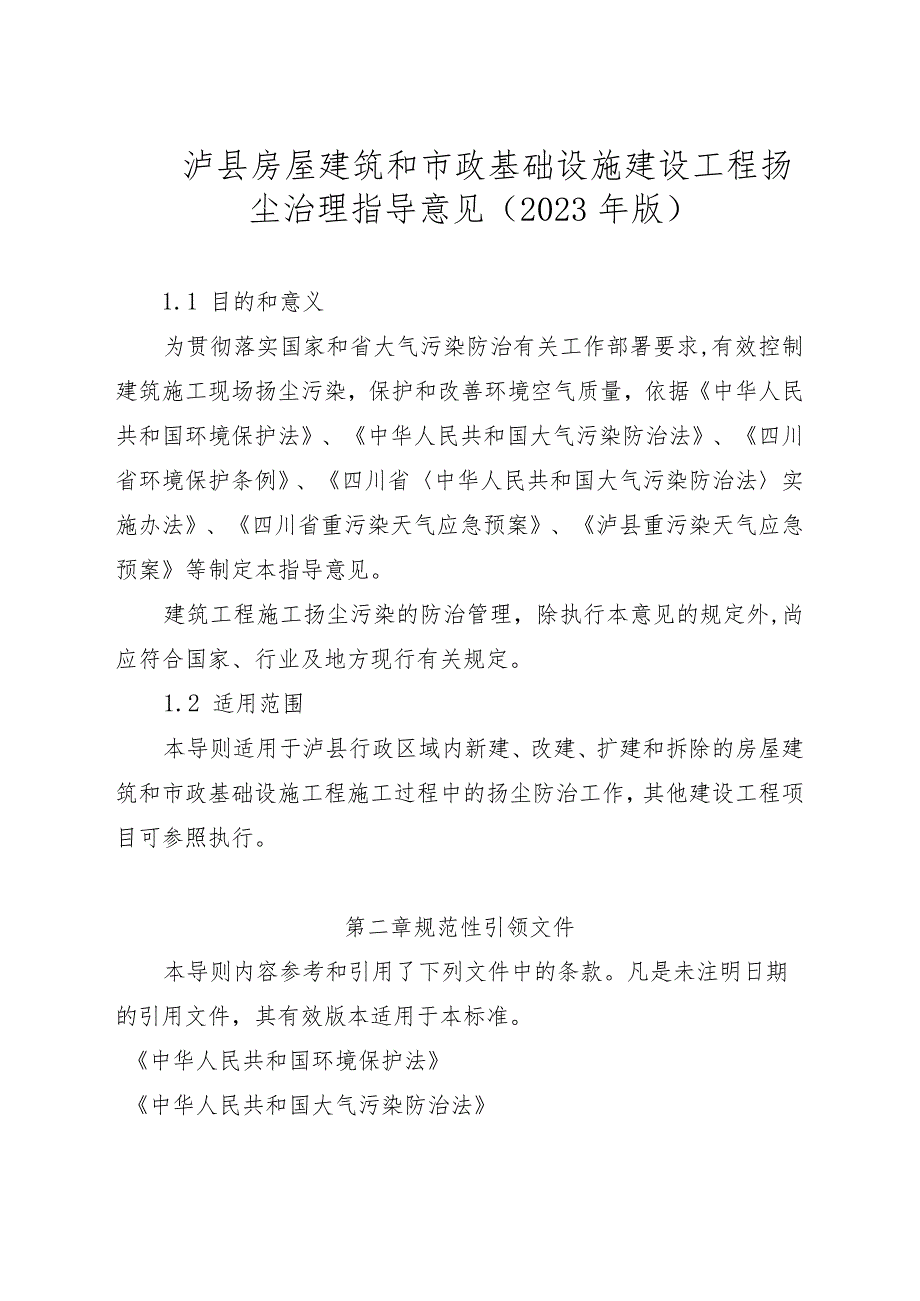 泸县房屋建筑和市政基础设施建设工程扬尘治理指导意见（2023年版）

1.1 目的和意义

为贯彻落实国家和省大气污染防治有关工作部署要求,有效控制建筑施工现场扬尘污染，保护和改善环境空气质量，依据《中华人民共和国环境保护法》、《中华人民共和国大气污染防治法》、《四川省环境保护条例》、《四川省〈中华人民共和国大气污染防治法〉实施办法》、《四川省重污染天气应急预案》、《泸县重污染天气应急预案》等制定本指导意见。

建筑工程施工扬尘污染的防治管理，除执行本意见的规定外,尚应符合国家、行业及地方现行有关规定。

1.2 适用范围

本导则适用于泸县行政区域内新建、改建、扩建和拆除的房屋建筑和市政基础设施工程施工过程中的扬尘防治工作，其他建设工程项目可参照执行。

第二章规范性引领文件

本导则内容参考和引用了下列文件中的条款。凡是未注明日期的引用文件，其有效版本适用于本标准。

《中华人民共和国环境保护法》

《中华人民共和国大气污染防治法》